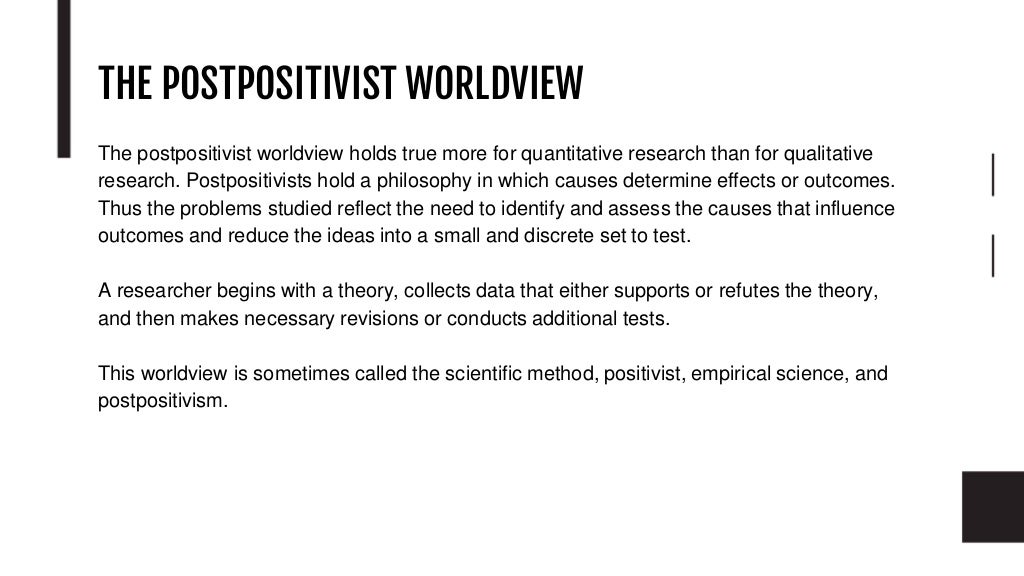 THE POSTPOSITIVIST WORLDVIEW

The postpositivist worldview holds true more for quantitative research than for qualitative research. Postpositivists hold a philosophy in which causes determine effects or outcomes. Thus the problems studied reflect the need to identify and assess the causes that influence outcomes and reduce the ideas into a small and discrete set to test.

A researcher begins with a theory, collects data that either supports or refutes the theory, and then makes necessary revisions or conducts additional tests.

This worldview is sometimes called the scientific method, positivist, empirical science, and postpositivism.